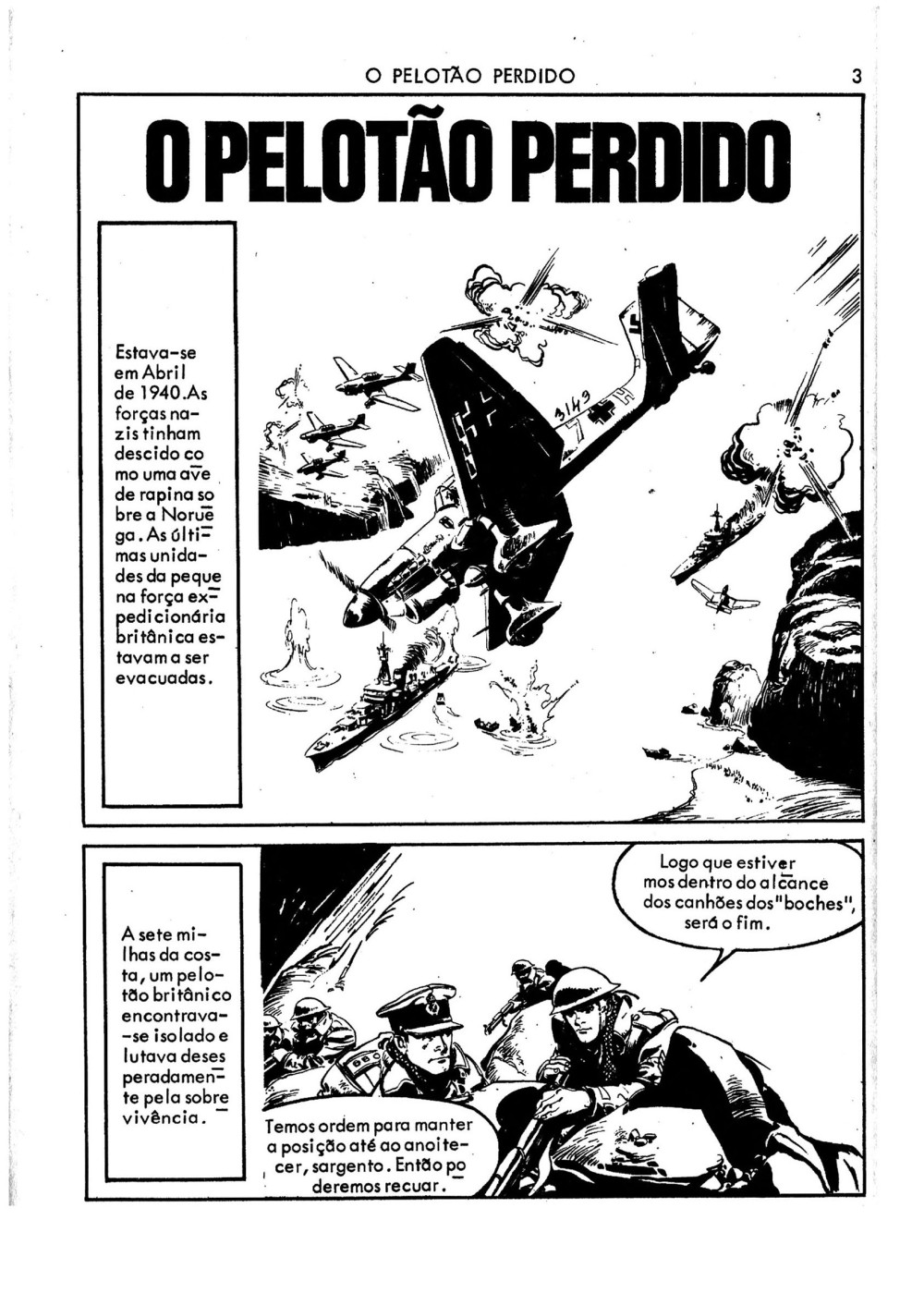 O PELOTÃO PERDIDO 3

O PELOTÃO PERDIDO

Estava-se em Abril de 1940. As forças nazis tinham descido como uma ave de rapina sobre a Noruega. As últimas unidades da pequena força expedicionária britânica estavam a ser evacuadas.

3149

A sete milhas da costa, um pelotão britânico encontrava-se isolado e lutava desesperadamente pela sobrevivência.

Logo que estivermos dentro do alcance dos canhões dos "boches", será o fim.

Temos ordem para manter a posição até ao anoitecer, sargento. Então poderemos recuar.